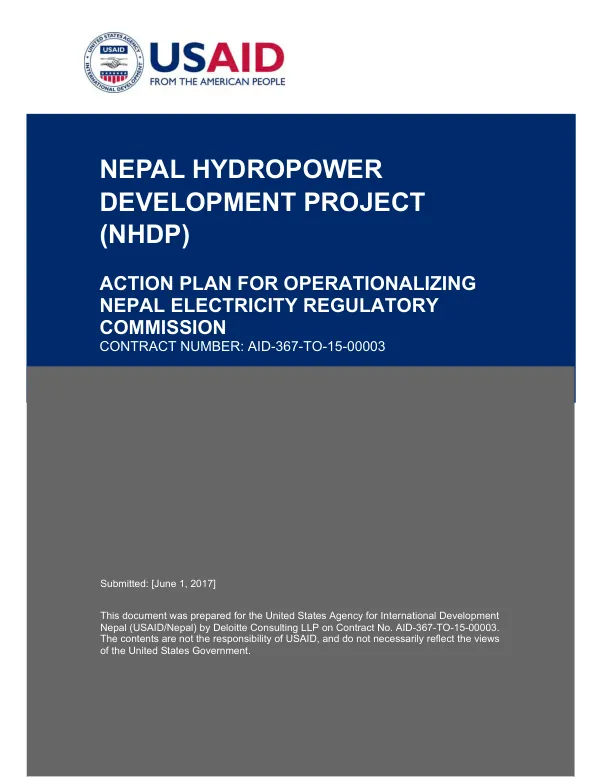 USAID
FROM THE AMERICAN PEOPLE

NEPAL HYDROPOWER DEVELOPMENT PROJECT (NHDP)

ACTION PLAN FOR OPERATIONALIZING NEPAL ELECTRICITY REGULATORY COMMISSION

CONTRACT NUMBER: AID-367-TO-15-00003

Submitted: [June 1, 2017]

This document was prepared for the United States Agency for International Development Nepal (USAID/Nepal) by Deloitte Consulting LLP on Contract No. AID-367-TO-15-00003. The contents are not the responsibility of USAID, and do not necessarily reflect the views of the United States Government.